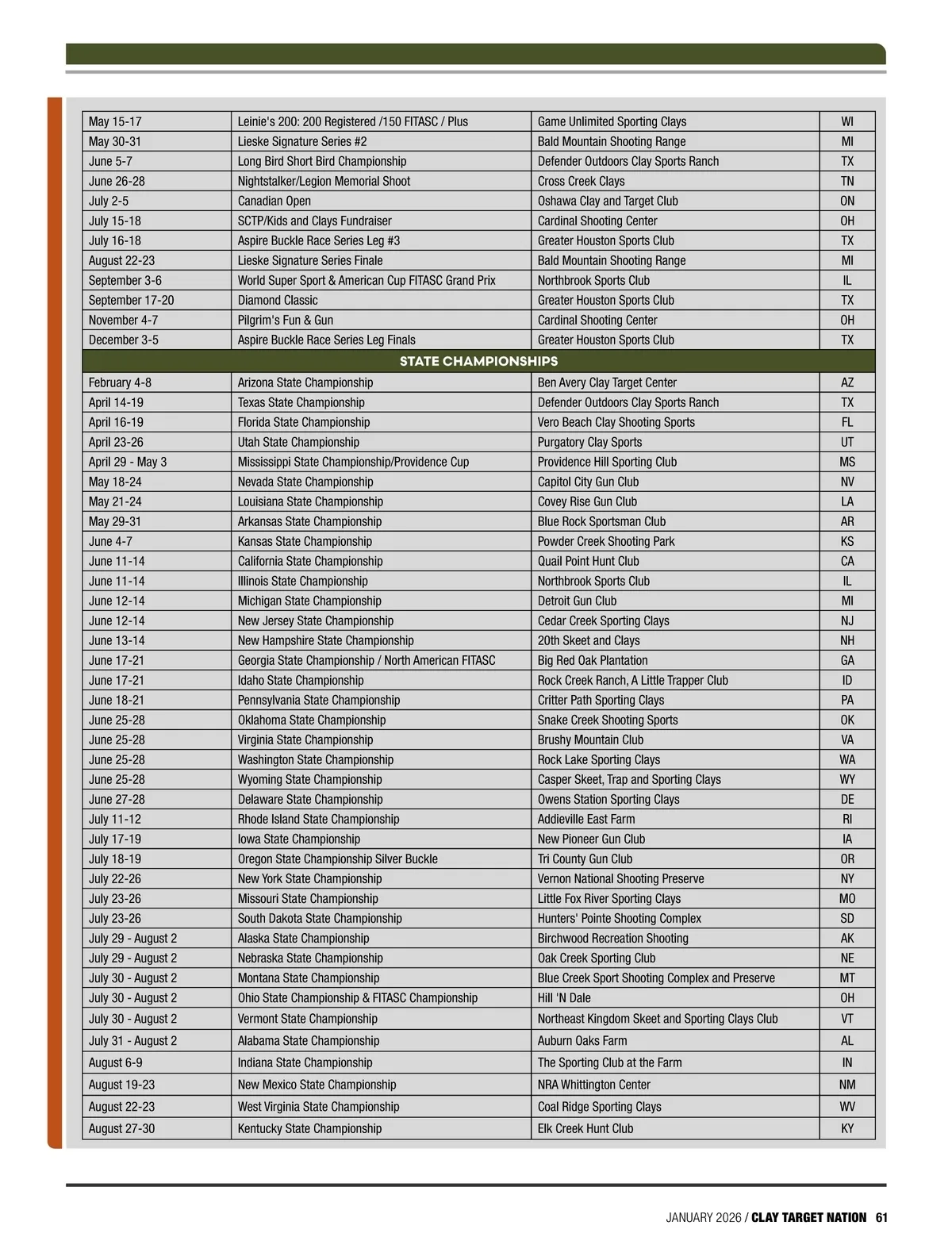 | | | | |
|---|---|---|---|
| May 15-17 | Leinie's 200: 200 Registered /150 FITASC / Plus | Game Unlimited Sporting Clays | WI |
| May 30-31 | Lieske Signature Series #2 | Bald Mountain Shooting Range | MI |
| June 5-7 | Long Bird Short Bird Championship | Defender Outdoors Clay Sports Ranch | TX |
| June 26-28 | Nightstalker/Legion Memorial Shoot | Cross Creek Clays | TN |
| July 2-5 | Canadian Open | Oshawa Clay and Target Club | ON |
| July 15-18 | SCTP/Kids and Clays Fundraiser | Cardinal Shooting Center | OH |
| July 16-18 | Aspire Buckle Race Series Leg #3 | Greater Houston Sports Club | TX |
| August 22-23 | Lieske Signature Series Finale | Bald Mountain Shooting Range | MI |
| September 3-6 | World Super Sport & American Cup FITASC Grand Prix | Northbrook Sports Club | IL |
| September 17-20 | Diamond Classic | Greater Houston Sports Club | TX |
| November 4-7 | Pilgrim's Fun & Gun | Cardinal Shooting Center | OH |
| December 3-5 | Aspire Buckle Race Series Leg Finals | Greater Houston Sports Club | TX |
| STATE CHAMPIONSHIPS | | | |
| February 4-8 | Arizona State Championship | Ben Avery Clay Target Center | AZ |
| April 14-19 | Texas State Championship | Defender Outdoors Clay Sports Ranch | TX |
| April 16-19 | Florida State Championship | Vero Beach Clay Shooting Sports | FL |
| April 23-26 | Utah State Championship | Purgatory Clay Sports | UT |
| April 29 - May 3 | Mississippi State Championship/Providence Cup | Providence Hill Sporting Club | MS |
| May 18-24 | Nevada State Championship | Capitol City Gun Club | NV |
| May 21-24 | Louisiana State Championship | Covey Rise Gun Club | LA |
| May 29-31 | Arkansas State Championship | Blue Rock Sportsman Club | AR |
| June 4-7 | Kansas State Championship | Powder Creek Shooting Park | KS |
| June 11-14 | California State Championship | Quail Point Hunt Club | CA |
| June 11-14 | Illinois State Championship | Northbrook Sports Club | IL |
| June 12-14 | Michigan State Championship | Detroit Gun Club | MI |
| June 12-14 | New Jersey State Championship | Cedar Creek Sporting Clays | NJ |
| June 13-14 | New Hampshire State Championship | 20th Skeet and Clays | NH |
| June 17-21 | Georgia State Championship / North American FITASC | Big Red Oak Plantation | GA |
| June 17-21 | Idaho State Championship | Rock Creek Ranch, A Little Trapper Club | ID |
| June 18-21 | Pennsylvania State Championship | Critter Path Sporting Clays | PA |
| June 25-28 | Oklahoma State Championship | Snake Creek Shooting Sports | OK |
| June 25-28 | Virginia State Championship | Brushy Mountain Club | VA |
| June 25-28 | Washington State Championship | Rock Lake Sporting Clays | WA |
| June 25-28 | Wyoming State Championship | Casper Skeet, Trap and Sporting Clays | WY |
| June 27-28 | Delaware State Championship | Owens Station Sporting Clays | DE |
| July 11-12 | Rhode Island State Championship | Addieville East Farm | RI |
| July 17-19 | Iowa State Championship | New Pioneer Gun Club | IA |
| July 18-19 | Oregon State Championship Silver Buckle | Tri County Gun Club | OR |
| July 22-26 | New York State Championship | Vernon National Shooting Preserve | NY |
| July 23-26 | Missouri State Championship | Little Fox River Sporting Clays | MO |
| July 23-26 | South Dakota State Championship | Hunters' Pointe Shooting Complex | SD |
| July 29 - August 2 | Alaska State Championship | Birchwood Recreation Shooting | AK |
| July 29 - August 2 | Nebraska State Championship | Oak Creek Sporting Club | NE |
| July 30 - August 2 | Montana State Championship | Blue Creek Sport Shooting Complex and Preserve | MT |
| July 30 - August 2 | Ohio State Championship & FITASC Championship | Hill 'N Dale | OH |
| July 30 - August 2 | Vermont State Championship | Northeast Kingdom Skeet and Sporting Clays Club | VT |
| July 31 - August 2 | Alabama State Championship | Auburn Oaks Farm | AL |
| August 6-9 | Indiana State Championship | The Sporting Club at the Farm | IN |
| August 19-23 | New Mexico State Championship | NRA Whittington Center | NM |
| August 22-23 | West Virginia State Championship | Coal Ridge Sporting Clays | WV |
| August 27-30 | Kentucky State Championship | Elk Creek Hunt Club | KY |

JANUARY 2026 / CLAY TARGET NATION 61